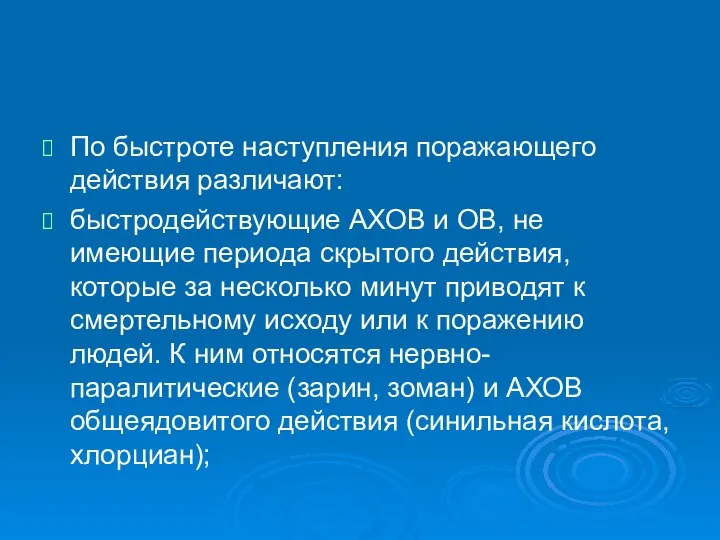 По быстроте наступления поражающего действия различают:

быстродействующие АХОВ и ОВ, не имеющие периода скрытого действия, которые за несколько минут приводят к смертельному исходу или к поражению людей. К ним относятся нервно-паралитические (зарин, зоман) и АХОВ общеядовитого действия (синильная кислота, хлорциан);